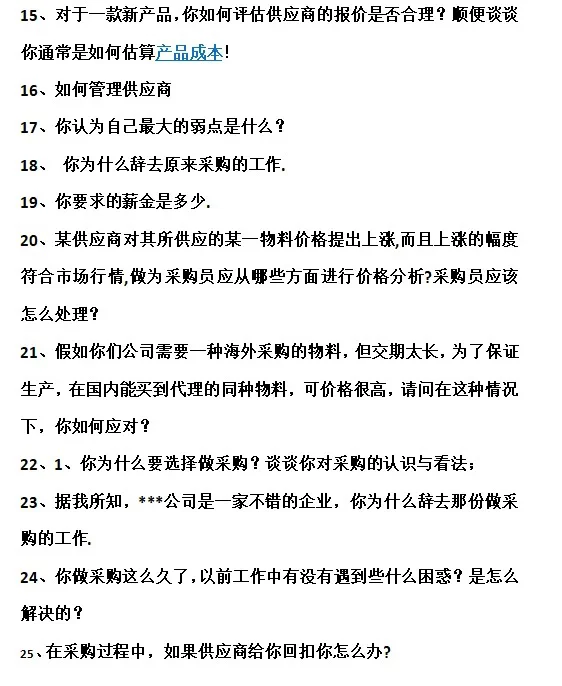 15、对于一款新产品，你如何评估供应商的报价是否合理？顺便谈谈你通常是如何估算产品成本!

16、如何管理供应商

17、你认为自己最大的弱点是什么？

18、 你为什么辞去原来采购的工作.

19、你要求的薪金是多少.

20、某供应商对其所供应的某一物料价格提出上涨,而且上涨的幅度符合市场行情,做为采购员应从哪些方面进行价格分析?采购员应该怎么处理?

21、假如你们公司需要一种海外采购的物料，但交期太长，为了保证生产，在国内能买到代理的同种物料，可价格很高，请问在这种情况下，你如何应对？

22、1、你为什么要选择做采购？谈谈你对采购的认识与看法；

23、据我所知，***公司是一家不错的企业，你为什么辞去那份做采购的工作.

24、你做采购这么久了，以前工作中有没有遇到些什么困惑？是怎么解决的？

25、在采购过程中，如果供应商给你回扣你怎么办?